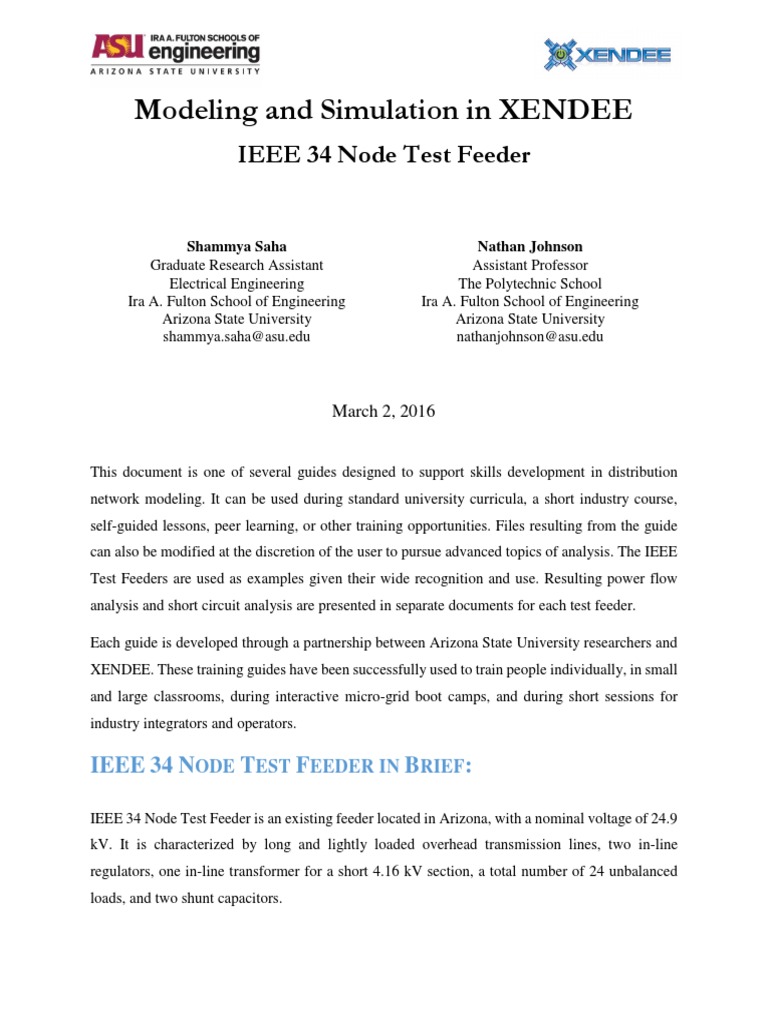 ASU IRA A. FULTON SCHOOLS OF engineering
ARIZONA STATE UNIVERSITY

XENDEE

Modeling and Simulation in XENDEE

IEEE 34 Node Test Feeder

Shammya Saha
Graduate Research Assistant
Electrical Engineering
Ira A. Fulton School of Engineering
Arizona State University
shammya.saha@asu.edu

Nathan Johnson
Assistant Professor
The Polytechnic School
Ira A. Fulton School of Engineering
Arizona State University
nathanjohnson@asu.edu

March 2, 2016

This document is one of several guides designed to support skills development in distribution network modeling. It can be used during standard university curricula, a short industry course, self-guided lessons, peer learning, or other training opportunities. Files resulting from the guide can also be modified at the discretion of the user to pursue advanced topics of analysis. The IEEE Test Feeders are used as examples given their wide recognition and use. Resulting power flow analysis and short circuit analysis are presented in separate documents for each test feeder.

Each guide is developed through a partnership between Arizona State University researchers and XENDEE. These training guides have been successfully used to train people individually, in small and large classrooms, during interactive micro-grid boot camps, and during short sessions for industry integrators and operators.

IEEE 34 NODE TEST FEEDER IN BRIEF:

IEEE 34 Node Test Feeder is an existing feeder located in Arizona, with a nominal voltage of 24.9 kV. It is characterized by long and lightly loaded overhead transmission lines, two in-line regulators, one in-line transformer for a short 4.16 kV section, a total number of 24 unbalanced loads, and two shunt capacitors.